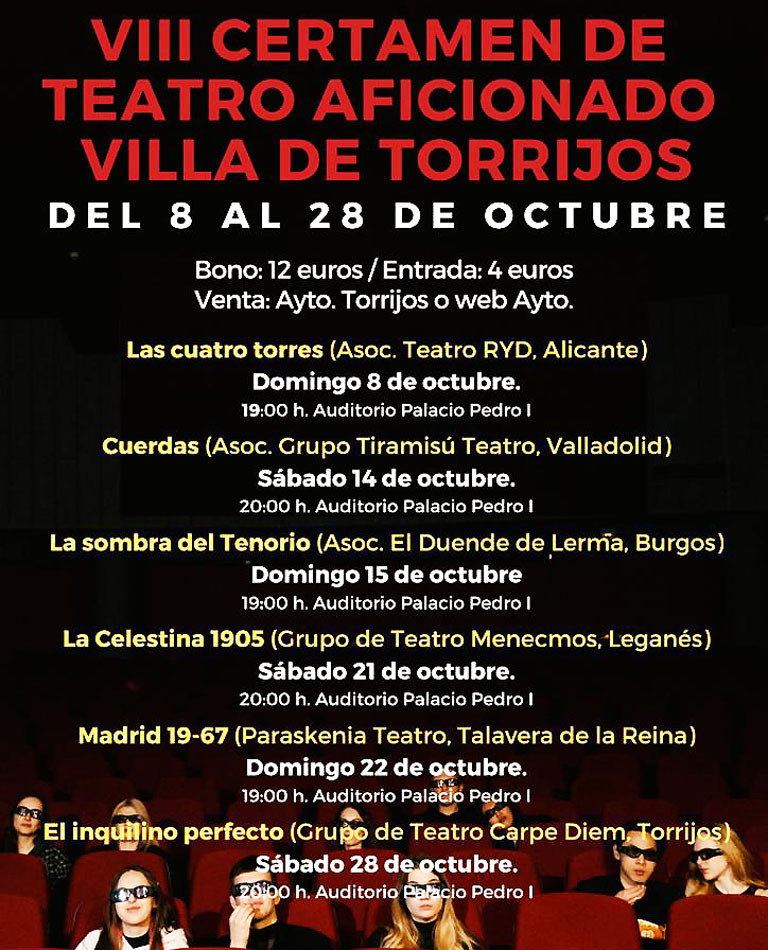 VIII CERTAMEN DE TEATRO AFICIONADO VILLA DE TORRIJOS

DEL 8 AL 28 DE OCTUBRE

Bono: 12 euros / Entrada: 4 euros
Venta: Ayto. Torrijos o web Ayto.

Las cuatro torres (Asoc. Teatro RYD, Alicante)
Domingo 8 de octubre.
19:00 h. Auditorio Palacio Pedro I

Cuerdas (Asoc. Grupo Tiramisú Teatro, Valladolid)
Sábado 14 de octubre.
20:00 h. Auditorio Palacio Pedro I

La sombra del Tenorio (Asoc. El Duende de Lerma, Burgos)
Domingo 15 de octubre
19:00 h. Auditorio Palacio Pedro I

La Celestina 1905 (Grupo de Teatro Menecmos, Leganés)
Sábado 21 de octubre.
20:00 h. Auditorio Palacio Pedro I

Madrid 19-67 (Paraskenia Teatro, Talavera de la Reina)
Domingo 22 de octubre.
19:00 h. Auditorio Palacio Pedro I

El inquilino perfecto (Grupo de Teatro Carpe Diem, Torrijos)
Sábado 28 de octubre.
20:00 h. Auditorio Palacio Pedro I